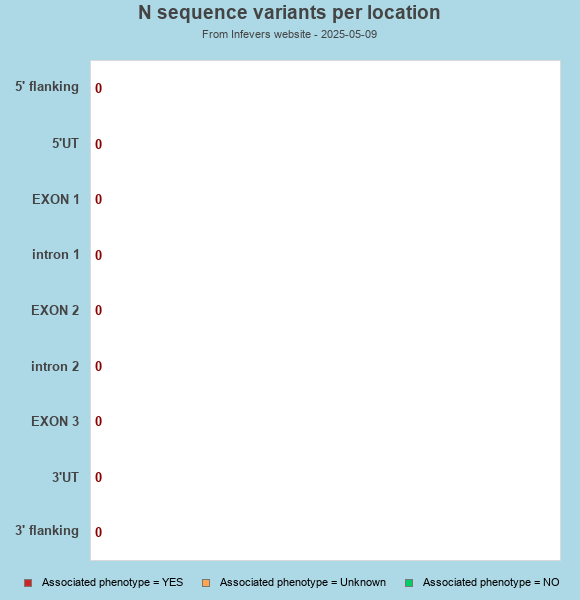 N sequence variants per location

From Infevers website - 2025-05-09

5' flanking 0

5'UT 0

EXON 1 0

intron 1 0

EXON 2 0

intron 2 0

EXON 3 0

3'UT 0

3' flanking 0

Associated phenotype = YES
Associated phenotype = Unknown
Associated phenotype = NO